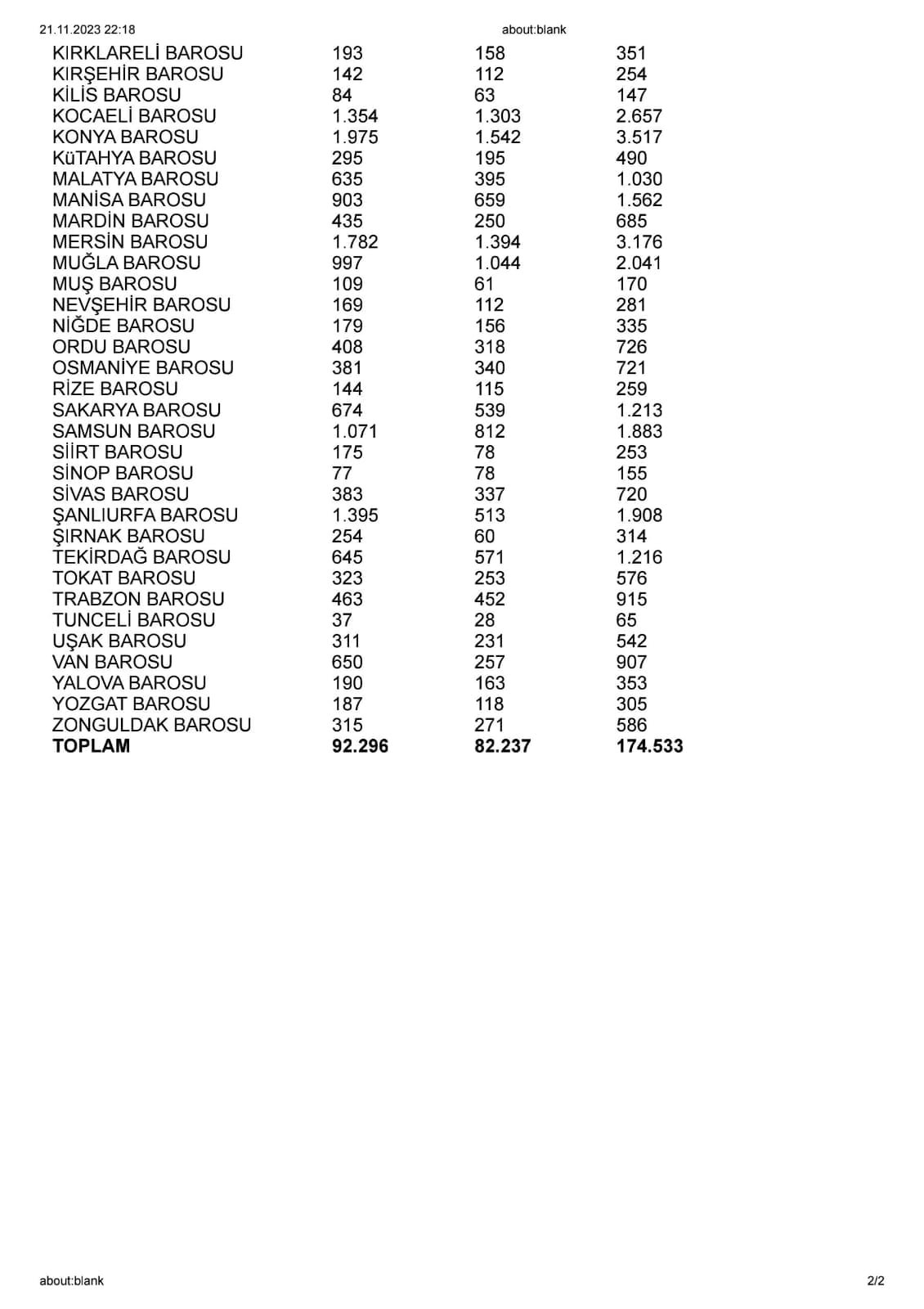 21.11.2023 22:18 about:blank

| | | | |
|---|---|---|---|
| KIRKLARELİ BAROSU | 193 | 158 | 351 |
| KIRŞEHİR BAROSU | 142 | 112 | 254 |
| KİLİS BAROSU | 84 | 63 | 147 |
| KOCAELİ BAROSU | 1.354 | 1.303 | 2.657 |
| KONYA BAROSU | 1.975 | 1.542 | 3.517 |
| KüTAHYA BAROSU | 295 | 195 | 490 |
| MALATYA BAROSU | 635 | 395 | 1.030 |
| MANİSA BAROSU | 903 | 659 | 1.562 |
| MARDİN BAROSU | 435 | 250 | 685 |
| MERSİN BAROSU | 1.782 | 1.394 | 3.176 |
| MUĞLA BAROSU | 997 | 1.044 | 2.041 |
| MUŞ BAROSU | 109 | 61 | 170 |
| NEVŞEHİR BAROSU | 169 | 112 | 281 |
| NİĞDE BAROSU | 179 | 156 | 335 |
| ORDU BAROSU | 408 | 318 | 726 |
| OSMANİYE BAROSU | 381 | 340 | 721 |
| RİZE BAROSU | 144 | 115 | 259 |
| SAKARYA BAROSU | 674 | 539 | 1.213 |
| SAMSUN BAROSU | 1.071 | 812 | 1.883 |
| SİİRT BAROSU | 175 | 78 | 253 |
| SİNOP BAROSU | 77 | 78 | 155 |
| SİVAS BAROSU | 383 | 337 | 720 |
| ŞANLIURFA BAROSU | 1.395 | 513 | 1.908 |
| ŞIRNAK BAROSU | 254 | 60 | 314 |
| TEKİRDAĞ BAROSU | 645 | 571 | 1.216 |
| TOKAT BAROSU | 323 | 253 | 576 |
| TRABZON BAROSU | 463 | 452 | 915 |
| TUNCELİ BAROSU | 37 | 28 | 65 |
| UŞAK BAROSU | 311 | 231 | 542 |
| VAN BAROSU | 650 | 257 | 907 |
| YALOVA BAROSU | 190 | 163 | 353 |
| YOZGAT BAROSU | 187 | 118 | 305 |
| ZONGULDAK BAROSU | 315 | 271 | 586 |
| **TOPLAM** | **92.296** | **82.237** | **174.533** |

about:blank 2/2